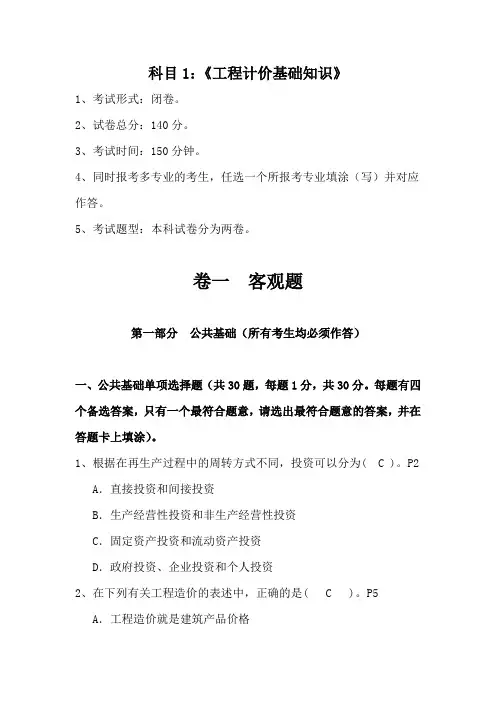 科目 1:《工程计价基础知识》

1、考试形式:闭卷。

2、试卷总分:140 分。

3、考试时间:150 分钟。

4、同时报考多专业的考生,任选一个所报考专业填涂(写)并对应作答。

5、考试题型:本科试卷分为两卷。

卷一 客观题

第一部分 公共基础(所有考生均必须作答)

一、公共基础单项选择题(共 30 题,每题 1 分,共 30 分。每题有四个备选答案,只有一个最符合题意,请选出最符合题意的答案,并在答题卡上填涂)。

1、根据在再生产过程中的周转方式不同,投资可以分为( C )。P2

A. 直接投资和间接投资

B. 生产经营性投资和非生产经营性投资

C. 固定资产投资和流动资产投资

D. 政府投资、企业投资和个人投资

2、在下列有关工程造价的表述中,正确的是( C )。P5

A. 工程造价就是建筑产品价格